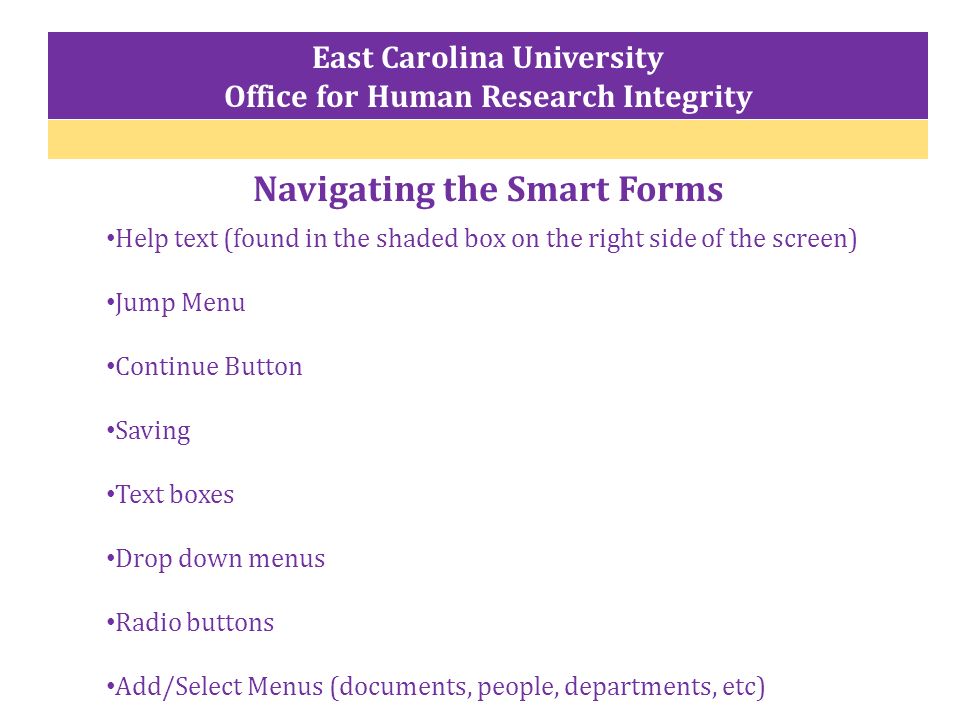 East Carolina University
Office for Human Research Integrity

Navigating the Smart Forms

•Help text (found in the shaded box on the right side of the screen)

•Jump Menu

•Continue Button

•Saving

•Text boxes

•Drop down menus

•Radio buttons

•Add/Select Menus (documents, people, departments, etc)